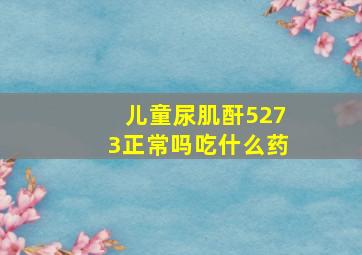 儿童尿肌酐5273正常吗吃什么药